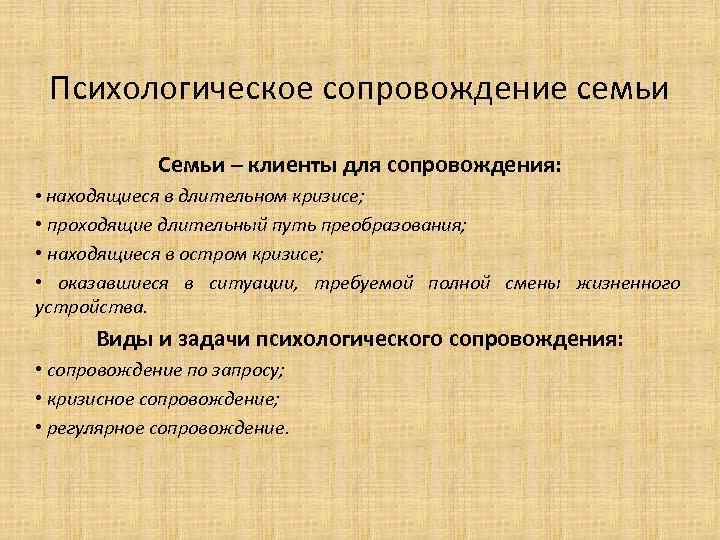 Психологическое сопровождение семьи

Семьи – клиенты для сопровождения:

• находящиеся в длительном кризисе;

• проходящие длительный путь преобразования;

• находящиеся в остром кризисе;

• оказавшиеся в ситуации, требуемой полной смены жизненного устройства.

Виды и задачи психологического сопровождения:

• сопровождение по запросу;

• кризисное сопровождение;

• регулярное сопровождение.